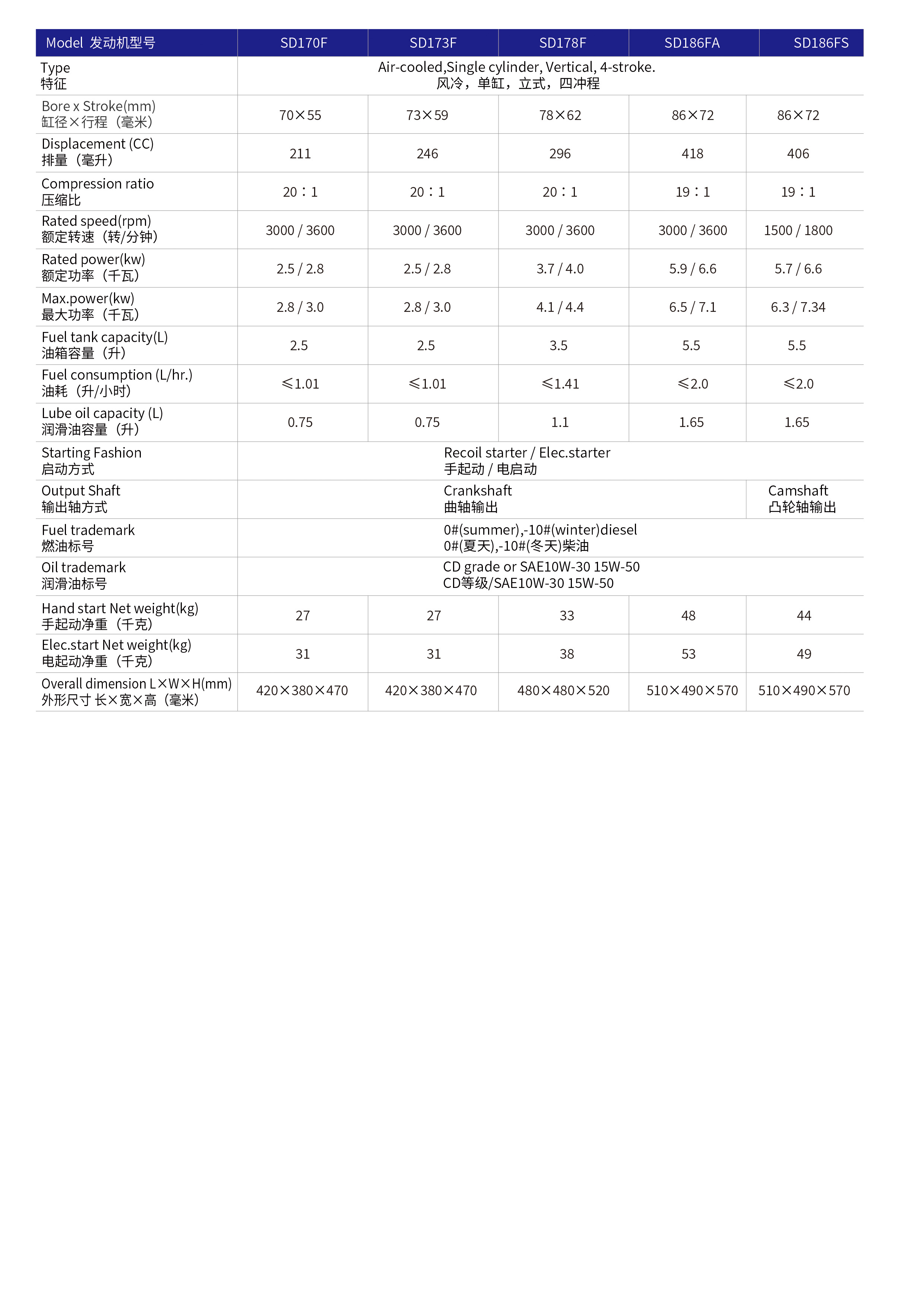 | Model 发动机型号 | SD170F | SD173F | SD178F | SD186FA | SD186FS |
|---|---|---|---|---|---|
| Type 特征 | Air-cooled,Single cylinder, Vertical, 4-stroke. 风冷，单缸，立式，四冲程 | | | | |
| Bore x Stroke(mm) 缸径×行程（毫米） | 70×55 | 73×59 | 78×62 | 86×72 | 86×72 |
| Displacement (CC) 排量（毫升） | 211 | 246 | 296 | 418 | 406 |
| Compression ratio 压缩比 | 20：1 | 20：1 | 20：1 | 19：1 | 19：1 |
| Rated speed(rpm) 额定转速（转/分钟） | 3000 / 3600 | 3000 / 3600 | 3000 / 3600 | 3000 / 3600 | 1500 / 1800 |
| Rated power(kw) 额定功率（千瓦） | 2.5 / 2.8 | 2.5 / 2.8 | 3.7 / 4.0 | 5.9 / 6.6 | 5.7 / 6.6 |
| Max.power(kw) 最大功率（千瓦） | 2.8 / 3.0 | 2.8 / 3.0 | 4.1 / 4.4 | 6.5 / 7.1 | 6.3 / 7.34 |
| Fuel tank capacity(L) 油箱容量（升） | 2.5 | 2.5 | 3.5 | 5.5 | 5.5 |
| Fuel consumption (L/hr.) 油耗（升/小时） | ≤1.01 | ≤1.01 | ≤1.41 | ≤2.0 | ≤2.0 |
| Lube oil capacity (L) 润滑油容量（升） | 0.75 | 0.75 | 1.1 | 1.65 | 1.65 |
| Starting Fashion 启动方式 | Recoil starter / Elec.starter 手起动 / 电启动 | | | | |
| Output Shaft 输出轴方式 | Crankshaft 曲轴输出 | | | | Camshaft 凸轮轴输出 |
| Fuel trademark 燃油标号 | 0#(summer),-10#(winter)diesel 0#(夏天),-10#(冬天)柴油 | | | | |
| Oil trademark 润滑油标号 | CD grade or SAE10W-30 15W-50 CD等级/SAE10W-30 15W-50 | | | | |
| Hand start Net weight(kg) 手起动净重（千克） | 27 | 27 | 33 | 48 | 44 |
| Elec.start Net weight(kg) 电起动净重（千克） | 31 | 31 | 38 | 53 | 49 |
| Overall dimension L×W×H(mm) 外形尺寸 长×宽×高（毫米） | 420×380×470 | 420×380×470 | 480×480×520 | 510×490×570 | 510×490×570 |